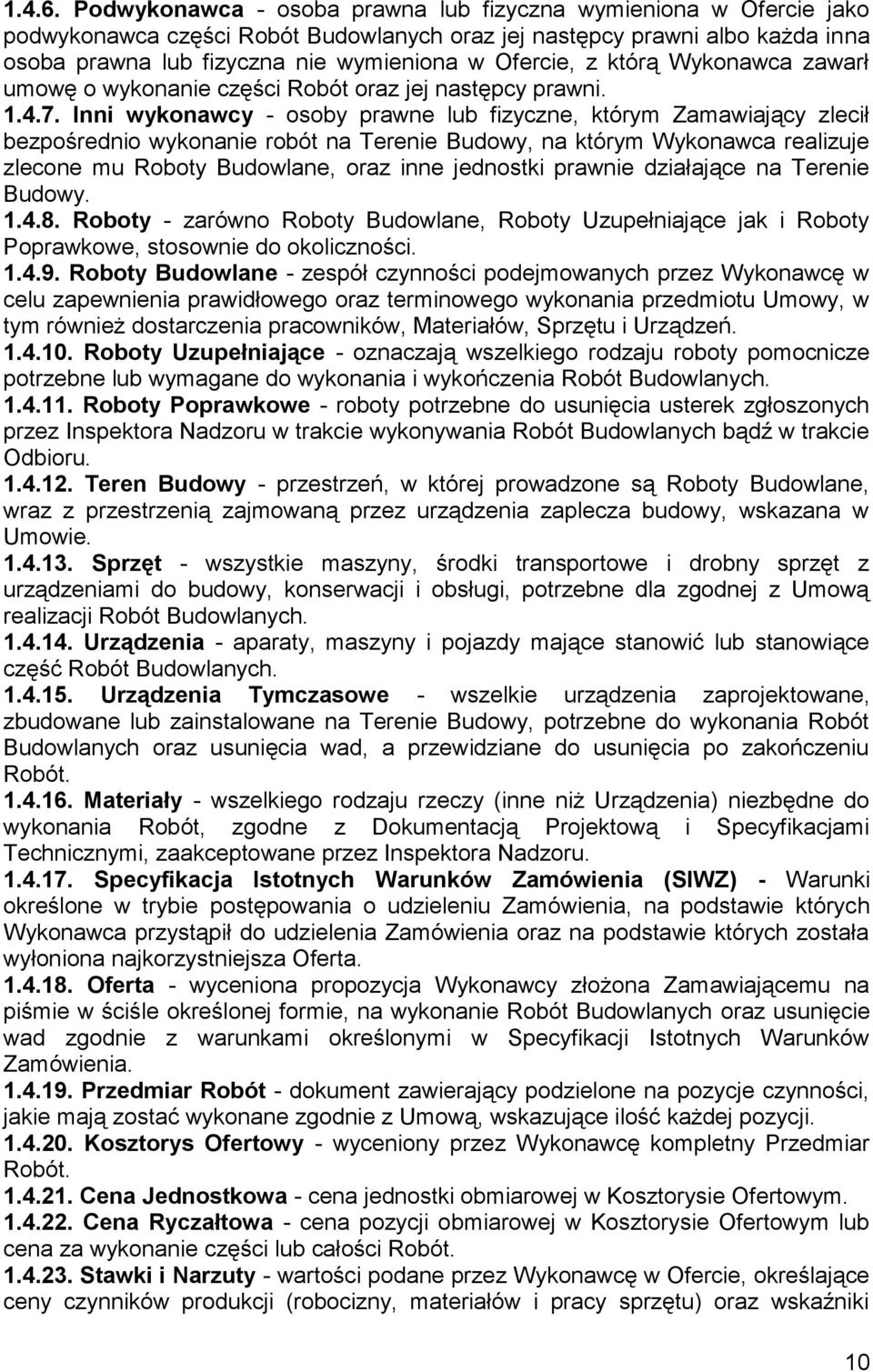 1.4.6. Podwykonawca - osoba prawna lub fizyczna wymieniona w Ofercie jako podwykonawca części Robót Budowlanych oraz jej następcy prawni albo każda inna osoba prawna lub fizyczna nie wymieniona w Ofercie, z którą Wykonawca zawarł umowę o wykonanie części Robót oraz jej następcy prawni.

1.4.7. Inni wykonawcy - osoby prawne lub fizyczne, którym Zamawiający zlecił bezpośrednio wykonanie robót na Terenie Budowy, na którym Wykonawca realizuje zlecone mu Roboty Budowlane, oraz inne jednostki prawnie działające na Terenie Budowy.

1.4.8. Roboty - zarówno Roboty Budowlane, Roboty Uzupełniające jak i Roboty Poprawkowe, stosownie do okoliczności.

1.4.9. Roboty Budowlane - zespół czynności podejmowanych przez Wykonawcę w celu zapewnienia prawidłowego oraz terminowego wykonania przedmiotu Umowy, w tym również dostarczenia pracowników, Materiałów, Sprzętu i Urządzeń.

1.4.10. Roboty Uzupełniające - oznaczają wszelkiego rodzaju roboty pomocnicze potrzebne lub wymagane do wykonania i wykończenia Robót Budowlanych.

1.4.11. Roboty Poprawkowe - roboty potrzebne do usunięcia usterek zgłoszonych przez Inspektora Nadzoru w trakcie wykonywania Robót Budowlanych bądź w trakcie Odbioru.

1.4.12. Teren Budowy - przestrzeń, w której prowadzone są Roboty Budowlane, wraz z przestrzenią zajmowaną przez urządzenia zaplecza budowy, wskazana w Umowie.

1.4.13. Sprzęt - wszystkie maszyny, środki transportowe i drobny sprzęt z urządzeniami do budowy, konserwacji i obsługi, potrzebne dla zgodnej z Umową realizacji Robót Budowlanych.

1.4.14. Urządzenia - aparaty, maszyny i pojazdy mające stanowić lub stanowiące część Robót Budowlanych.

1.4.15. Urządzenia Tymczasowe - wszelkie urządzenia zaprojektowane, zbudowane lub zainstalowane na Terenie Budowy, potrzebne do wykonania Robót Budowlanych oraz usunięcia wad, a przewidziane do usunięcia po zakończeniu Robót.

1.4.16. Materiały - wszelkiego rodzaju rzeczy (inne niż Urządzenia) niezbędne do wykonania Robót, zgodne z Dokumentacją Projektową i Specyfikacjami Technicznymi, zaakceptowane przez Inspektora Nadzoru.

1.4.17. Specyfikacja Istotnych Warunków Zamówienia (SIWZ) - Warunki określone w trybie postępowania o udzieleniu Zamówienia, na podstawie których Wykonawca przystąpił do udzielenia Zamówienia oraz na podstawie których została wyłoniona najkorzystniejsza Oferta.

1.4.18. Oferta - wyceniona propozycja Wykonawcy złożona Zamawiającemu na piśmie w ściśle określonej formie, na wykonanie Robót Budowlanych oraz usunięcie wad zgodnie z warunkami określonymi w Specyfikacji Istotnych Warunków Zamówienia.

1.4.19. Przedmiar Robót - dokument zawierający podzielone na pozycje czynności, jakie mają zostać wykonane zgodnie z Umową, wskazujące ilość każdej pozycji.

1.4.20. Kosztorys Ofertowy - wyceniony przez Wykonawcę kompletny Przedmiar Robót.

1.4.21. Cena Jednostkowa - cena jednostki obmiarowej w Kosztorysie Ofertowym.

1.4.22. Cena Ryczałtowa - cena pozycji obmiarowej w Kosztorysie Ofertowym lub cena za wykonanie części lub całości Robót.

1.4.23. Stawki i Narzuty - wartości podane przez Wykonawcę w Ofercie, określające ceny czynników produkcji (robocizny, materiałów i pracy sprzętu) oraz wskaźniki

10